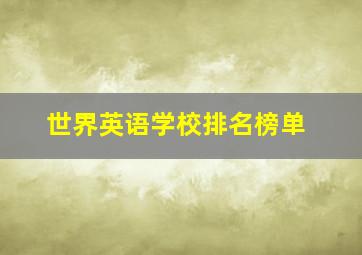 世界英语学校排名榜单